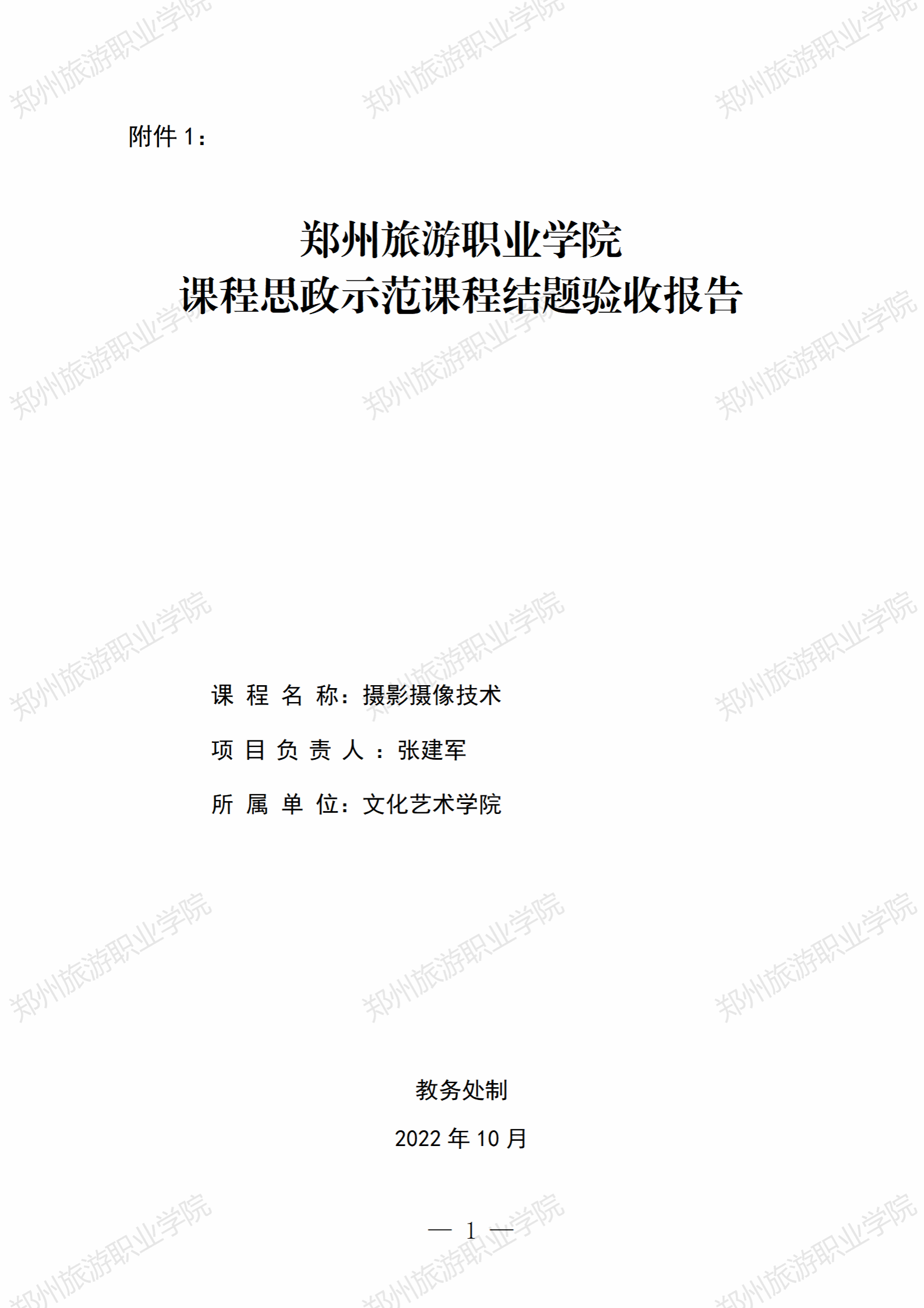 附件1：

郑州旅游职业学院
课程思政示范课程结题验收报告

课程名称：摄影摄像技术

项目负责人：张建军

所属单位：文化艺术学院

教务处制

2022年10月

— 1 —

郑州旅游职业学院